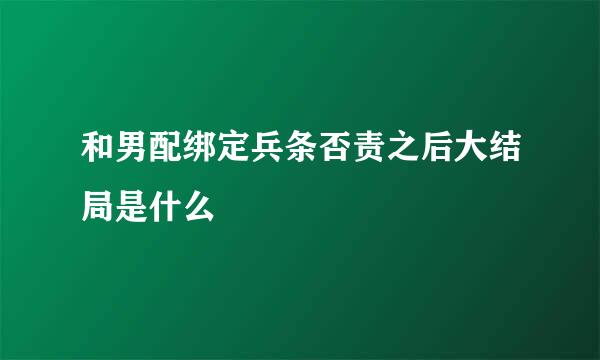 和男配绑定兵条否责之后大结局是什么